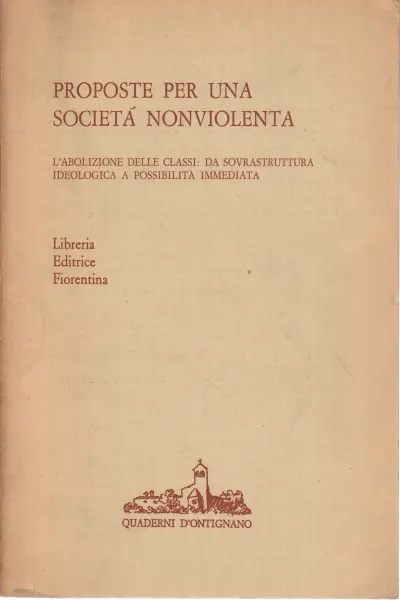 PROPOSTE PER UNA SOCIETÁ NONVIOLENTA

L'ABOLIZIONE DELLE CLASSI: DA SOVRASTRUTTURA IDEOLOGICA A POSSIBILITÀ IMMEDIATA

Libreria
Editrice
Fiorentina

QUADERNI D'ONTIGNANO